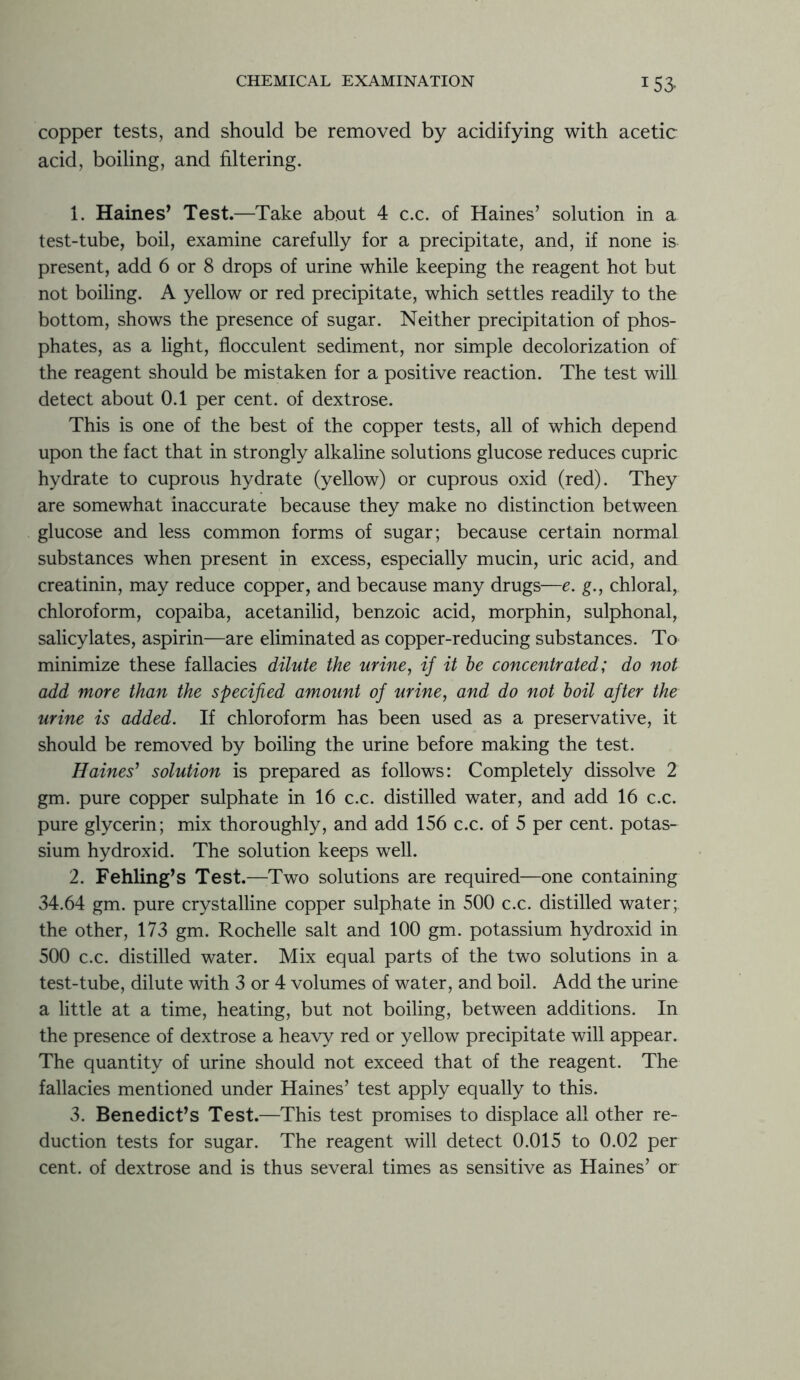 CHEMICAL EXAMINATION 153

copper tests, and should be removed by acidifying with acetic acid, boiling, and filtering.

1. Haines' Test.—Take about 4 c.c. of Haines' solution in a test-tube, boil, examine carefully for a precipitate, and, if none is present, add 6 or 8 drops of urine while keeping the reagent hot but not boiling. A yellow or red precipitate, which settles readily to the bottom, shows the presence of sugar. Neither precipitation of phosphates, as a light, flocculent sediment, nor simple decolorization of the reagent should be mistaken for a positive reaction. The test will detect about 0.1 per cent. of dextrose.

This is one of the best of the copper tests, all of which depend upon the fact that in strongly alkaline solutions glucose reduces cupric hydrate to cuprous hydrate (yellow) or cuprous oxid (red). They are somewhat inaccurate because they make no distinction between glucose and less common forms of sugar; because certain normal substances when present in excess, especially mucin, uric acid, and creatinin, may reduce copper, and because many drugs—e. g., chloral, chloroform, copaiba, acetanilid, benzoic acid, morphin, sulphonal, salicylates, aspirin—are eliminated as copper-reducing substances. To minimize these fallacies dilute the urine, if it be concentrated; do not add more than the specified amount of urine, and do not boil after the urine is added. If chloroform has been used as a preservative, it should be removed by boiling the urine before making the test.

Haines' solution is prepared as follows: Completely dissolve 2 gm. pure copper sulphate in 16 c.c. distilled water, and add 16 c.c. pure glycerin; mix thoroughly, and add 156 c.c. of 5 per cent. potassium hydroxid. The solution keeps well.

2. Fehling's Test.—Two solutions are required—one containing 34.64 gm. pure crystalline copper sulphate in 500 c.c. distilled water; the other, 173 gm. Rochelle salt and 100 gm. potassium hydroxid in 500 c.c. distilled water. Mix equal parts of the two solutions in a test-tube, dilute with 3 or 4 volumes of water, and boil. Add the urine a little at a time, heating, but not boiling, between additions. In the presence of dextrose a heavy red or yellow precipitate will appear. The quantity of urine should not exceed that of the reagent. The fallacies mentioned under Haines' test apply equally to this.

3. Benedict's Test.—This test promises to displace all other reduction tests for sugar. The reagent will detect 0.015 to 0.02 per cent. of dextrose and is thus several times as sensitive as Haines' or